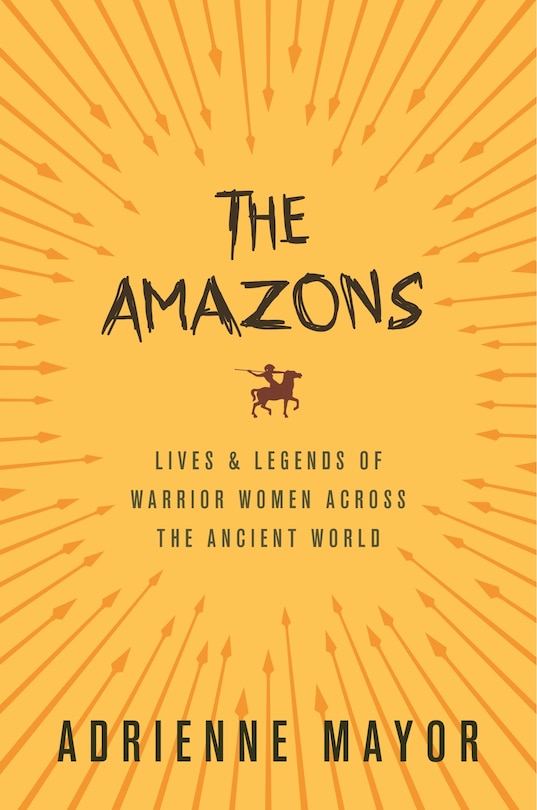 THE AMAZONS

LIVES & LEGENDS OF WARRIOR WOMEN ACROSS THE ANCIENT WORLD

ADRIENNE MAYOR